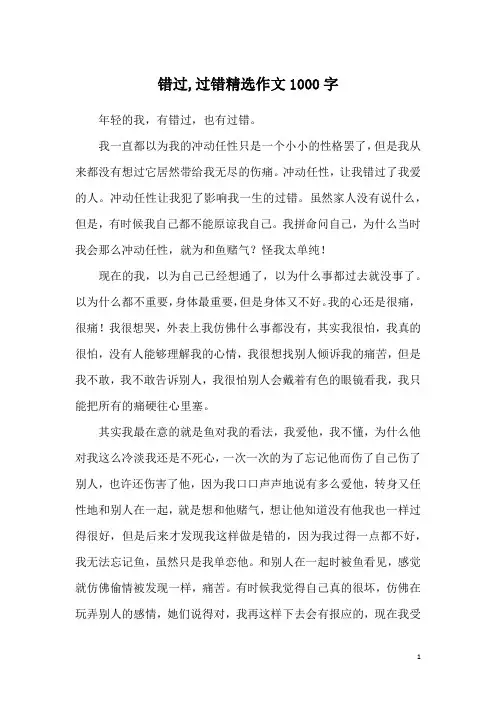 错过,过错精选作文 1000 字

年轻的我，有错过，也有过错。

我一直都以为我的冲动任性只是一个小小的性格罢了，但是我从来都没有想过它居然带给我无尽的伤痛。冲动任性，让我错过了我爱的人。冲动任性让我犯了影响我一生的过错。虽然家人没有说什么，但是，有时候我自己都不能原谅我自己。我拼命问自己，为什么当时我会那么冲动任性，就为和鱼赌气？怪我太单纯！

现在的我，以为自己已经想通了，以为什么事都过去就没事了。以为什么都不重要，身体最重要，但是身体又不好。我的心还是很痛，很痛！我很想哭，外表上我仿佛什么事都没有，其实我很怕，我真的很怕，没有人能够理解我的心情，我很想找别人倾诉我的痛苦，但是我不敢，我不敢告诉别人，我很怕别人会戴着有色的眼镜看我，我只能把所有的痛硬往心里塞。

其实我最在意的就是鱼对我的看法，我爱他，我不懂，为什么他对我这么冷淡我还是不死心，一次一次的为了忘记他而伤了自己伤了别人，也许还伤害了他，因为我口口声声地说有多么爱他，转身又任性地和别人在一起，就是想和他赌气，想让他知道没有他我也一样过得很好，但是后来才发现我这样做是错的，因为我过得一点都不好，我无法忘记鱼，虽然只是我单恋他。和别人在一起时被鱼看见，感觉就仿佛偷情被发现一样，痛苦。有时候我觉得自己真的很坏，仿佛在玩弄别人的感情，她们说得对，我再这样下去会有报应的，现在我受

1